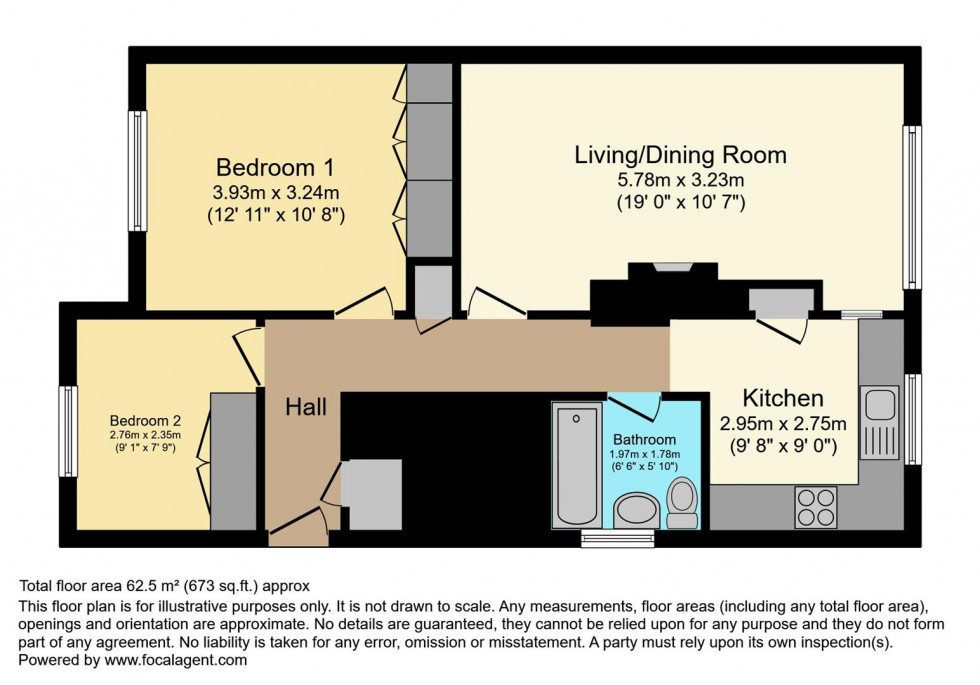 Bedroom 1
3.93m x 3.24m
(12' 11" x 10' 8")

Living/Dining Room
5.78m x 3.23m
(19' 0" x 10' 7")

Bedroom 2
2.76m x 2.35m
(9' 1" x 7' 9")

Hall

Bathroom
1.97m x 1.78m
(6' 6" x 5' 10")

Kitchen
2.95m x 2.75m
(9' 8" x 9' 0")

Total floor area 62.5 m² (673 sq.ft.) approx
This floor plan is for illustrative purposes only. It is not drawn to scale. Any measurements, floor areas (including any total floor area), openings and orientation are approximate. No details are guaranteed, they cannot be relied upon for any purpose and they do not form part of any agreement. No liability is taken for any error, omission or misstatement. A party must rely upon its own inspection(s).
Powered by www.focalagent.com